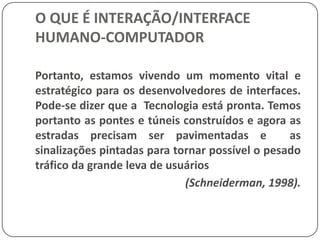 O QUE É INTERAÇÃO/INTERFACE HUMANO-COMPUTADOR

Portanto, estamos vivendo um momento vital e estratégico para os desenvolvedores de interfaces. Pode-se dizer que a Tecnologia está pronta. Temos portanto as pontes e túneis construídos e agora as estradas precisam ser pavimentadas e as sinalizações pintadas para tornar possível o pesado tráfico da grande leva de usuários

(Schneiderman, 1998).